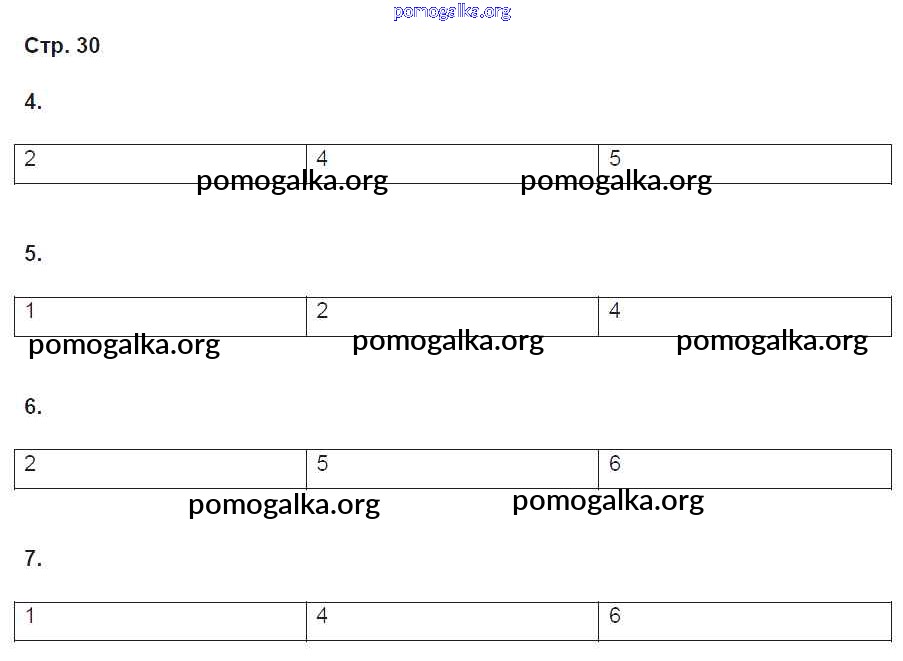 Стр. 30

4.

| 2 | 4 | 5 |
|---|---|---|

5.

| 1 | 2 | 4 |
|---|---|---|

6.

| 2 | 5 | 6 |
|---|---|---|

7.

| 1 | 4 | 6 |
|---|---|---|

pomogalka.org